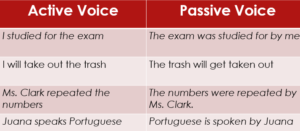 | Active Voice | Passive Voice |
|---|---|
| I studied for the exam | The exam was studied for by me |
| I will take out the trash | The trash will get taken out |
| Ms. Clark repeated the numbers | The numbers were repeated by Ms. Clark. |
| Juana speaks Portuguese | Portuguese is spoken by Juana |